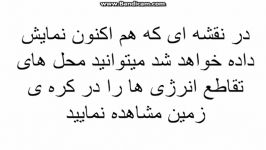 www.Bandicam.com

در نقشه ای که هم اکنون نمایش داده خواهد شد میتوانید محل های تقاطع انرژی ها را در کره ی زمین مشاهده نمایید